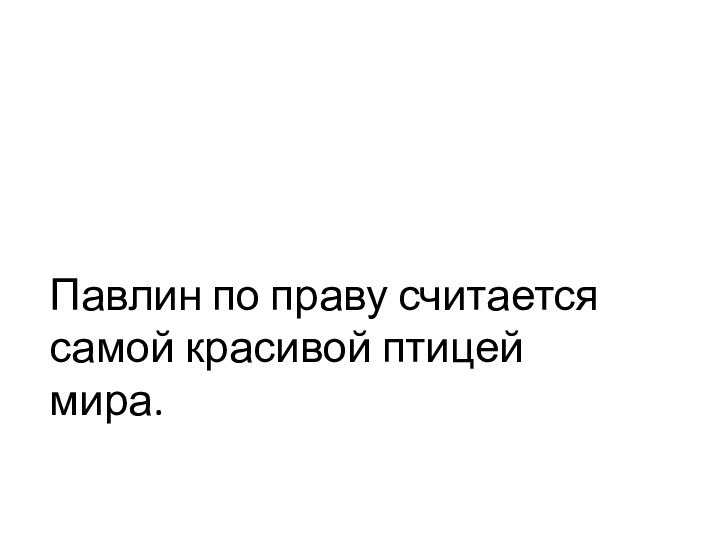 Павлин по праву считается самой красивой птицей мира.